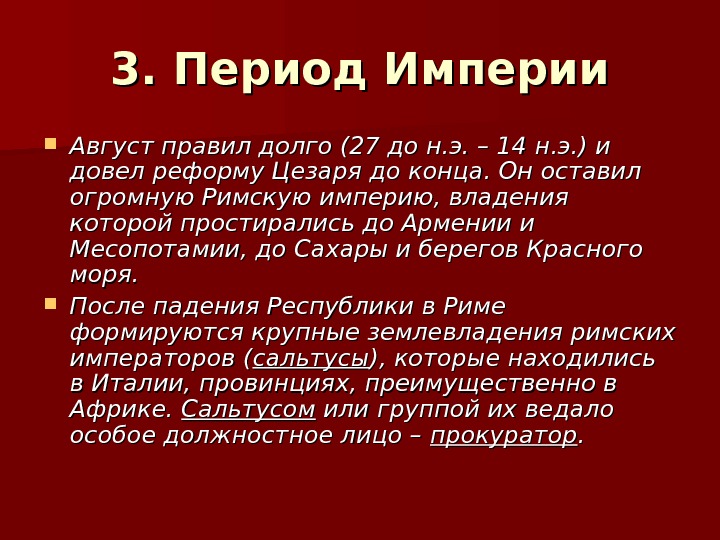 3. Период Империи

• Август правил долго (27 до н.э. – 14 н.э.) и довел реформу Цезаря до конца. Он оставил огромную Римскую империю, владения которой простирались до Армении и Месопотамии, до Сахары и берегов Красного моря.

• После падения Республики в Риме формируются крупные землевладения римских императоров (сальтусы), которые находились в Италии, провинциях, преимущественно в Африке. Сальтусом или группой их ведало особое должностное лицо – прокуратор.